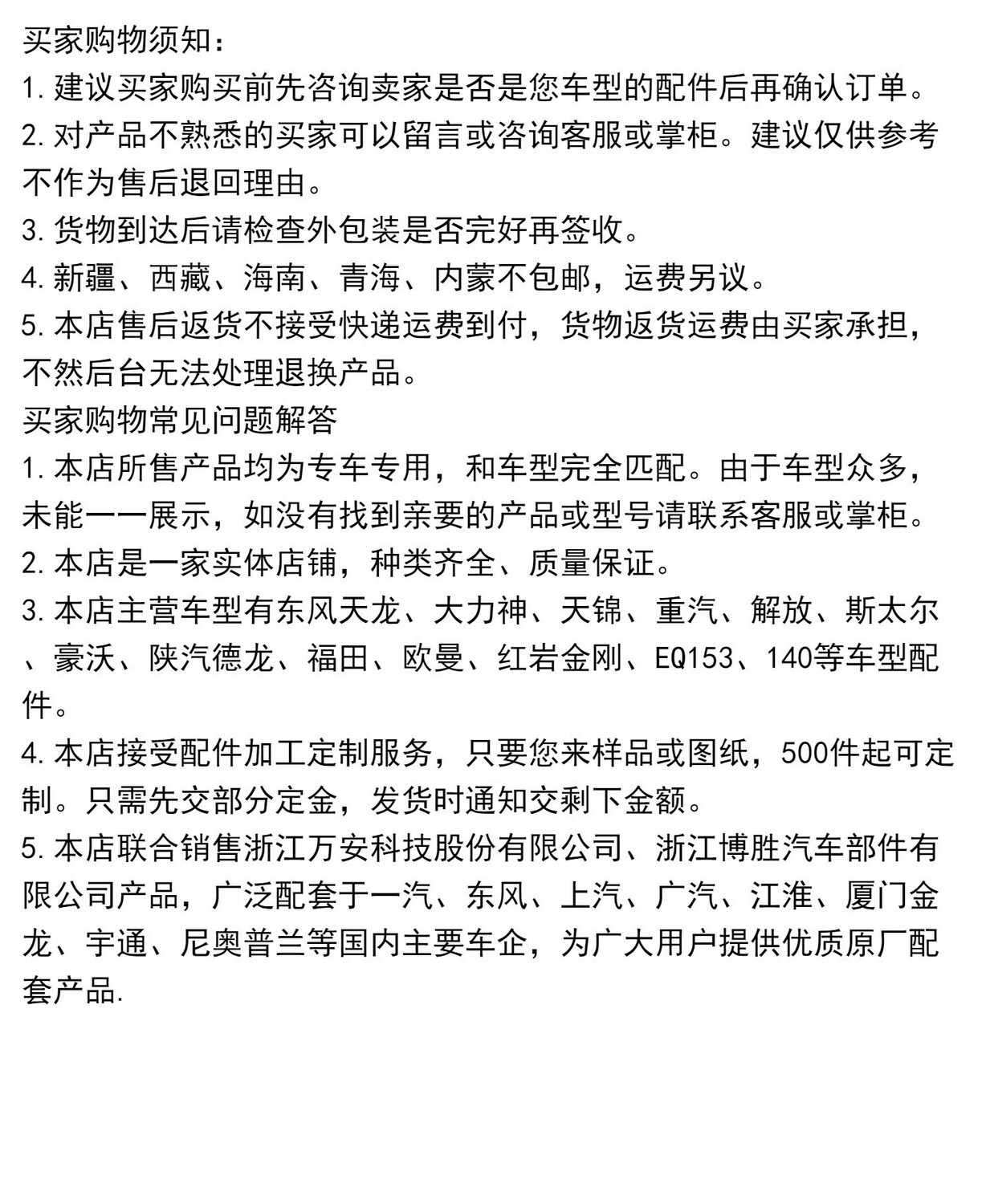 买家购物须知：
1. 建议买家购买前先咨询卖家是否是您车型的配件后再确认订单。
2. 对产品不熟悉的买家可以留言或咨询客服或掌柜。建议仅供参考不作为售后退回理由。
3. 货物到达后请检查外包装是否完好再签收。
4. 新疆、西藏、海南、青海、内蒙不包邮，运费另议。
5. 本店售后返货不接受快递运费到付，货物返货运费由买家承担，不然后台无法处理退换产品。
买家购物常见问题解答
1. 本店所售产品均为专车专用，和车型完全匹配。由于车型众多，未能一一展示，如没有找到亲要的产品或型号请联系客服或掌柜。
2. 本店是一家实体店铺，种类齐全、质量保证。
3. 本店主营车型有东风天龙、大力神、天锦、重汽、解放、斯太尔、豪沃、陕汽德龙、福田、欧曼、红岩金刚、EQ153、140等车型配件。
4. 本店接受配件加工定制服务，只要您来样品或图纸，500件起可定制。只需先交部分定金，发货时通知交剩下金额。
5. 本店联合销售浙江万安科技股份有限公司、浙江博胜汽车部件有限公司产品，广泛配套于一汽、东风、上汽、广汽、江淮、厦门金龙、宇通、尼奥普兰等国内主要车企，为广大用户提供优质原厂配套产品.